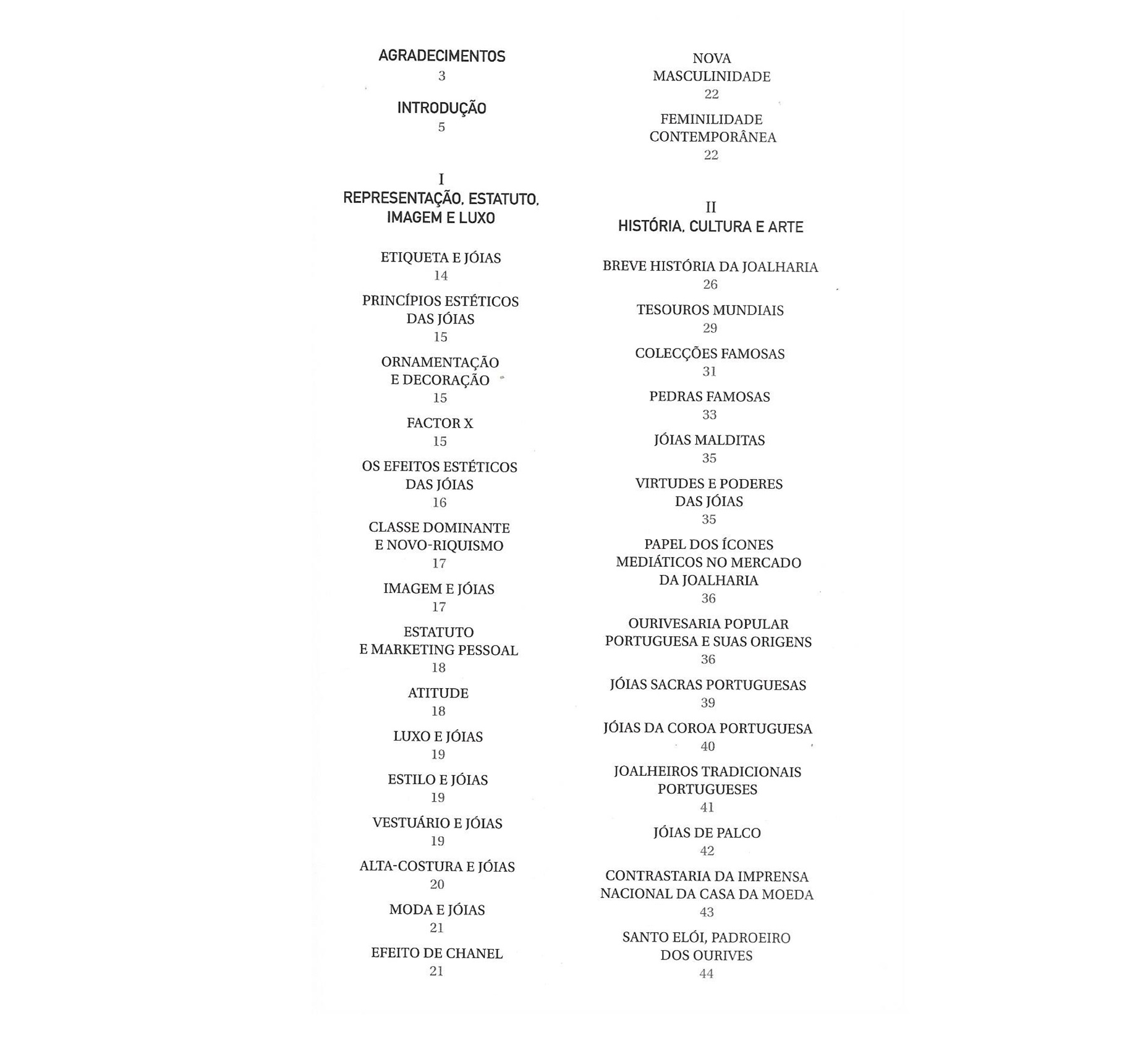 AGRADECIMENTOS
3

INTRODUÇÃO
5

I
REPRESENTAÇÃO, ESTATUTO, IMAGEM E LUXO

ETIQUETA E JÓIAS
14

PRINCÍPIOS ESTÉTICOS DAS JÓIAS
15

ORNAMENTAÇÃO E DECORAÇÃO
15

FACTOR X
15

OS EFEITOS ESTÉTICOS DAS JÓIAS
16

CLASSE DOMINANTE E NOVO-RIQUISMO
17

IMAGEM E JÓIAS
17

ESTATUTO E MARKETING PESSOAL
18

ATITUDE
18

LUXO E JÓIAS
19

ESTILO E JÓIAS
19

VESTUÁRIO E JÓIAS
19

ALTA-COSTURA E JÓIAS
20

MODA E JÓIAS
21

EFEITO DE CHANEL
21

NOVA MASCULINIDADE
22

FEMINILIDADE CONTEMPORÂNEA
22

II
HISTÓRIA, CULTURA E ARTE

BREVE HISTÓRIA DA JOALHARIA
26

TESOUROS MUNDIAIS
29

COLECÇÕES FAMOSAS
31

PEDRAS FAMOSAS
33

JÓIAS MALDITAS
35

VIRTUDES E PODERES DAS JÓIAS
35

PAPEL DOS ÍCONES MEDIÁTICOS NO MERCADO DA JOALHARIA
36

OURIVESARIA POPULAR PORTUGUESA E SUAS ORIGENS
36

JÓIAS SACRAS PORTUGUESAS
39

JÓIAS DA COROA PORTUGUESA
40

JOALHEIROS TRADICIONAIS PORTUGUESES
41

JÓIAS DE PALCO
42

CONTRASTARIA DA IMPRENSA NACIONAL DA CASA DA MOEDA
43

SANTO ELÓI, PADROEIRO DOS OURIVES
44